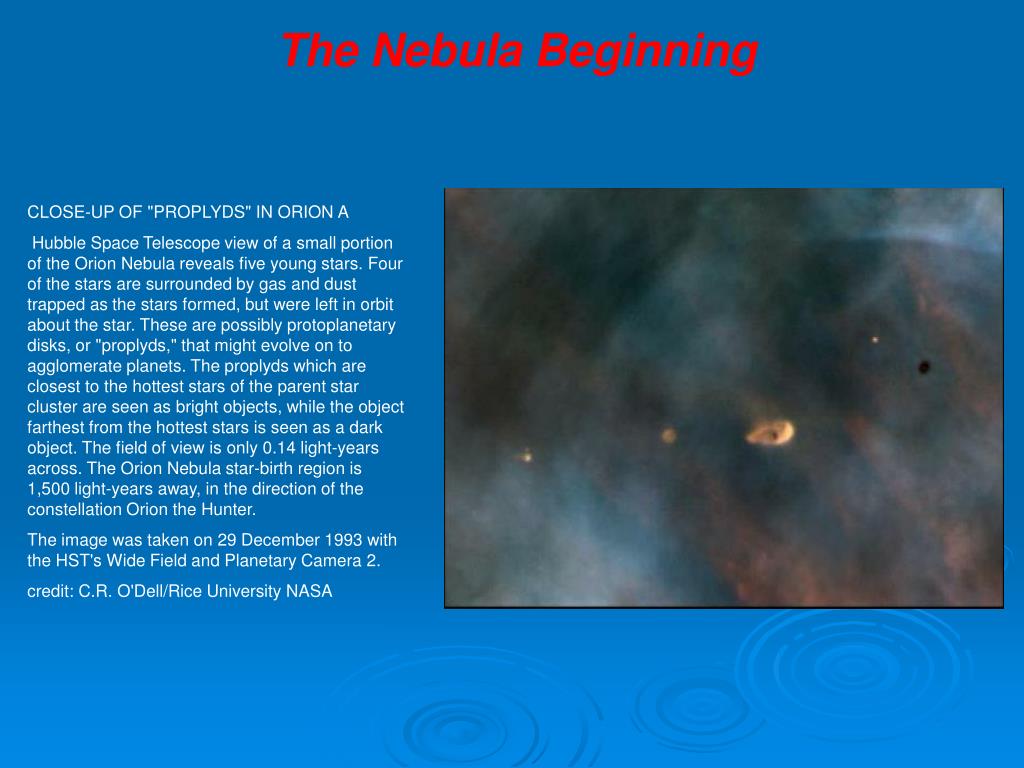 The Nebula Beginning

CLOSE-UP OF "PROPLYDS" IN ORION A

Hubble Space Telescope view of a small portion of the Orion Nebula reveals five young stars. Four of the stars are surrounded by gas and dust trapped as the stars formed, but were left in orbit about the star. These are possibly protoplanetary disks, or "proplyds," that might evolve on to agglomerate planets. The proplyds which are closest to the hottest stars of the parent star cluster are seen as bright objects, while the object farthest from the hottest stars is seen as a dark object. The field of view is only 0.14 light-years across. The Orion Nebula star-birth region is 1,500 light-years away, in the direction of the constellation Orion the Hunter.

The image was taken on 29 December 1993 with the HST's Wide Field and Planetary Camera 2.

credit: C.R. O'Dell/Rice University NASA